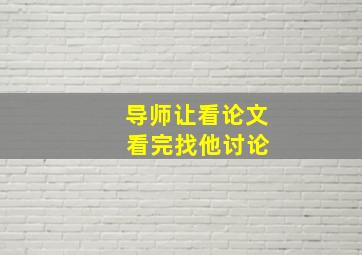 导师让看论文
看完找他讨论